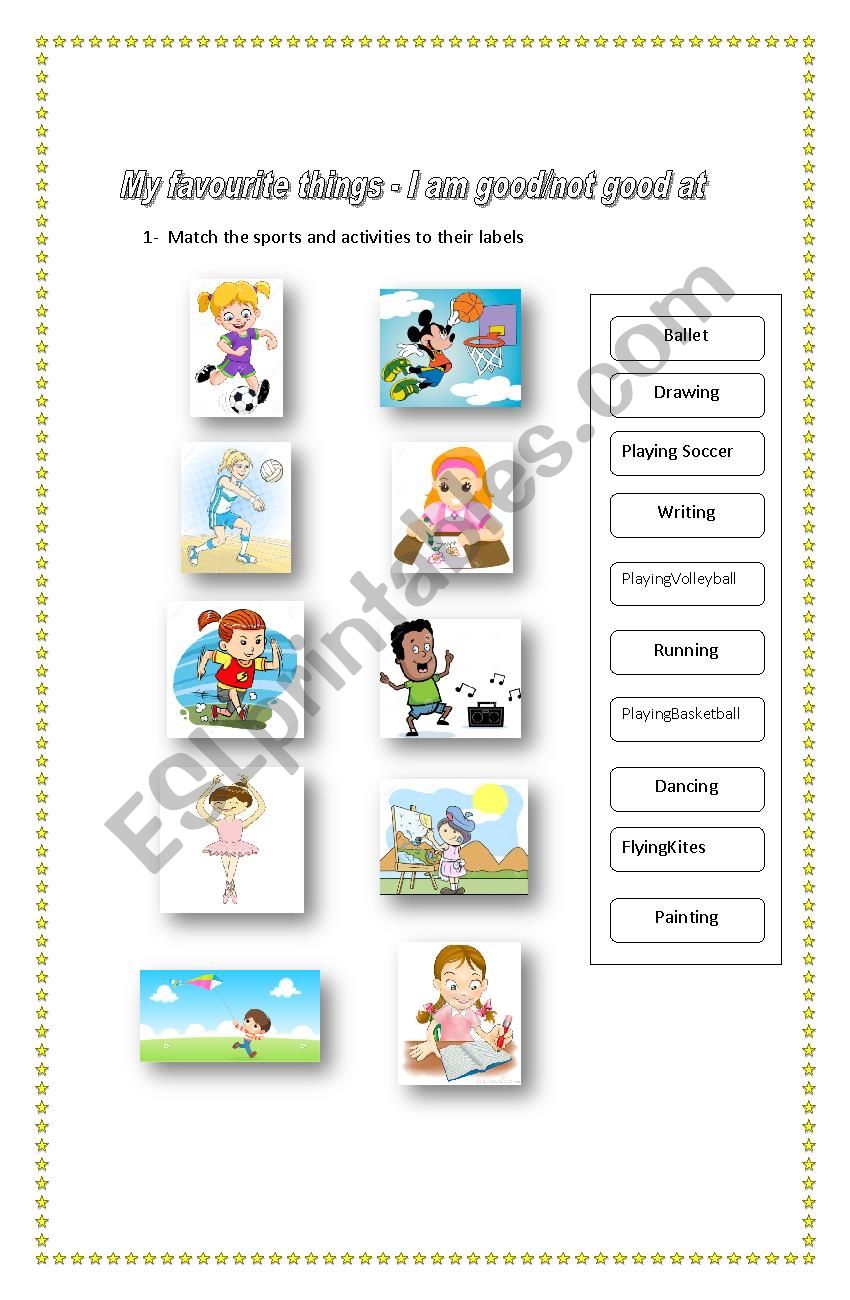 My favourite things - I am good/not good at

1- Match the sports and activities to their labels

Ballet

Drawing

Playing Soccer

Writing

PlayingVolleyball

Running

PlayingBasketball

Dancing

FlyingKites

Painting

ESLprintables.com